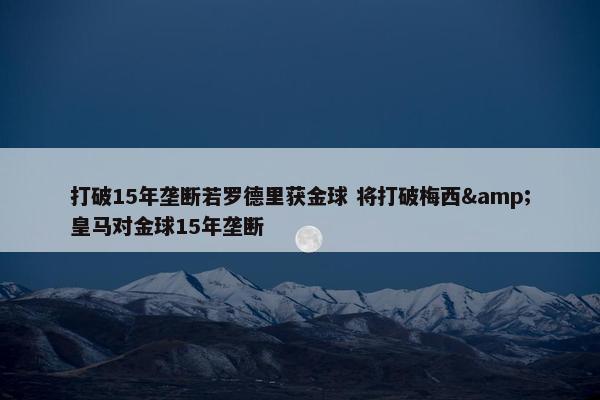 打破15年垄断若罗德里获金球 将打破梅西&amp;皇马对金球15年垄断